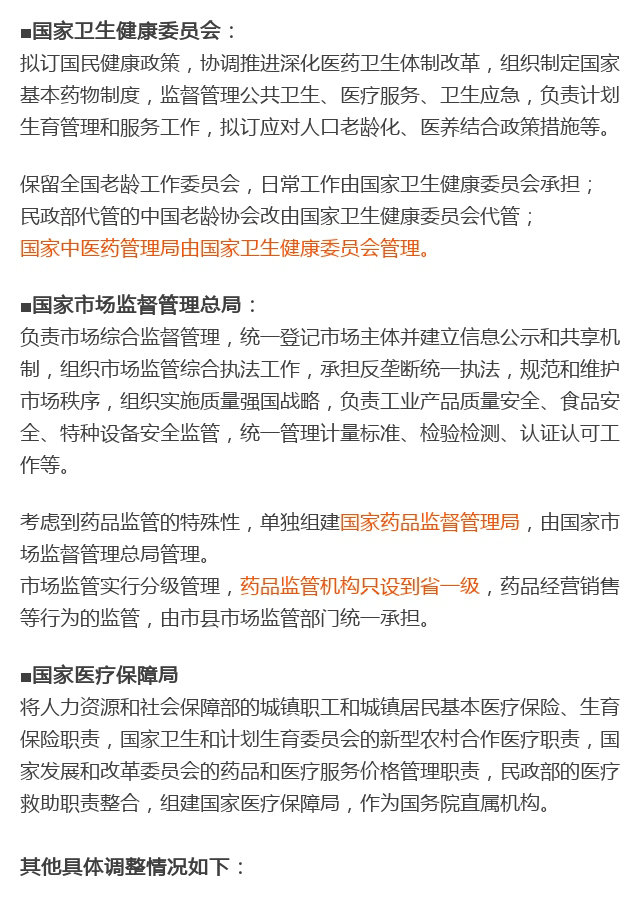 ■国家卫生健康委员会：
拟订国民健康政策，协调推进深化医药卫生体制改革，组织制定国家基本药物制度，监督管理公共卫生、医疗服务、卫生应急，负责计划生育管理和服务工作，拟订应对人口老龄化、医养结合政策措施等。

保留全国老龄工作委员会，日常工作由国家卫生健康委员会承担；
民政部代管的中国老龄协会改由国家卫生健康委员会代管；
国家中医药管理局由国家卫生健康委员会管理。

■国家市场监督管理总局：
负责市场综合监督管理，统一登记市场主体并建立信息公示和共享机制，组织市场监管综合执法工作，承担反垄断统一执法，规范和维护市场秩序，组织实施质量强国战略，负责工业产品质量安全、食品安全、特种设备安全监管，统一管理计量标准、检验检测、认证认可工作等。

考虑到药品监管的特殊性，单独组建国家药品监督管理局，由国家市场监督管理总局管理。
市场监管实行分级管理，药品监管机构只设到省一级，药品经营销售等行为的监管，由市县市场监管部门统一承担。

■国家医疗保障局
将人力资源和社会保障部的城镇职工和城镇居民基本医疗保险、生育保险职责，国家卫生和计划生育委员会的新型农村合作医疗职责，国家发展和改革委员会的药品和医疗服务价格管理职责，民政部的医疗救助职责整合，组建国家医疗保障局，作为国务院直属机构。

其他具体调整情况如下：